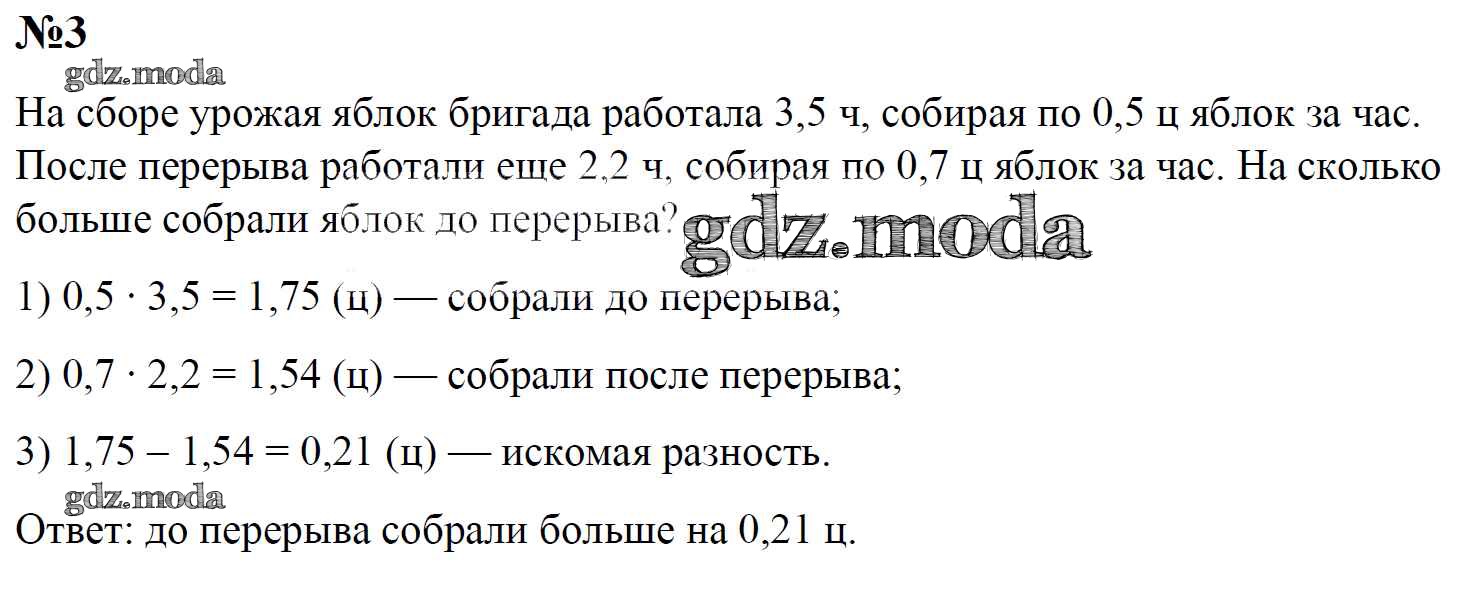 №3

На сборе урожая яблок бригада работала 3,5 ч, собирая по 0,5 ц яблок за час. После перерыва работали еще 2,2 ч, собирая по 0,7 ц яблок за час. На сколько больше собрали яблок до перерыва?

1) $0,5 \cdot 3,5 = 1,75$ (ц) — собрали до перерыва;

2) $0,7 \cdot 2,2 = 1,54$ (ц) — собрали после перерыва;

3) $1,75 - 1,54 = 0,21$ (ц) — искомая разность.

Ответ: до перерыва собрали больше на 0,21 ц.

gdz.moda